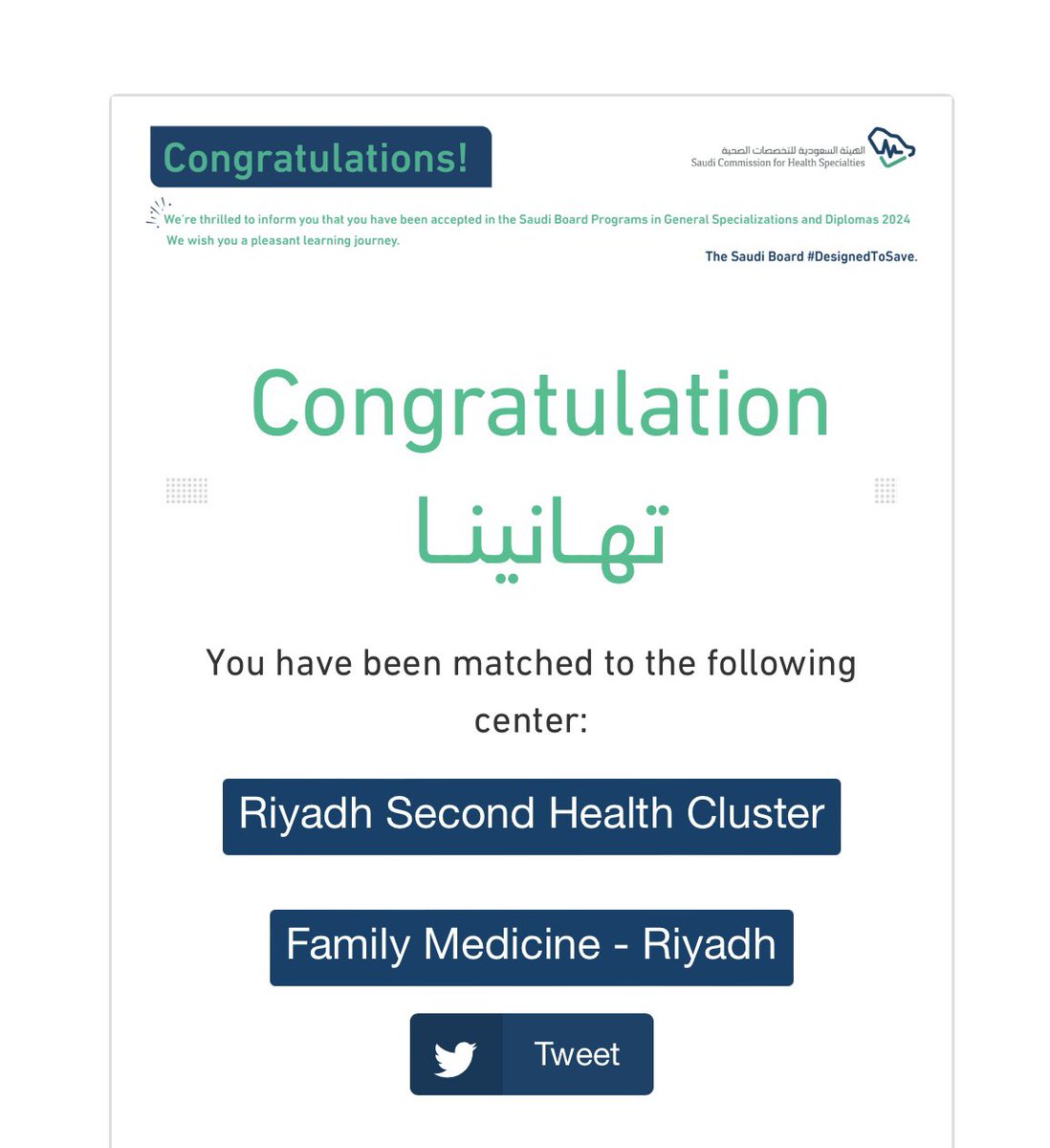 Congratulations!

الهيئة السعودية للتخصصات الصحية
Saudi Commission for Health Specialties

We're thrilled to inform you that you have been accepted in the Saudi Board Programs in General Specializations and Diplomas 2024
We wish you a pleasant learning journey.

The Saudi Board #DesignedToSave.

Congratulation

تهانينا

You have been matched to the following center:

Riyadh Second Health Cluster

Family Medicine - Riyadh

Tweet